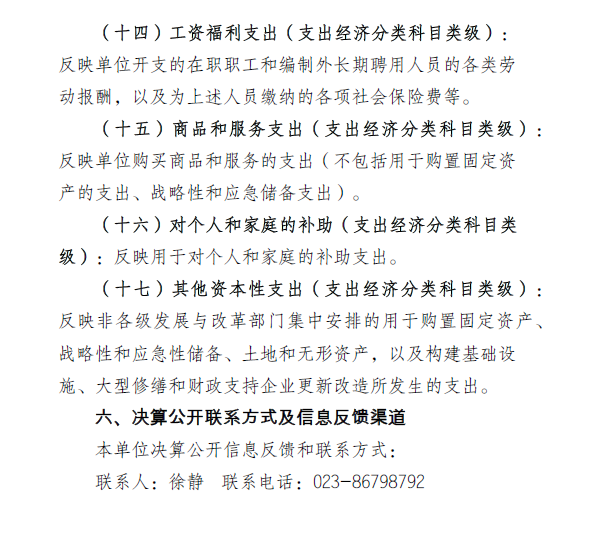 （十四）工资福利支出（支出经济分类科目类级）：反映单位开支的在职职工和编制外长期聘用人员的各类劳动报酬，以及为上述人员缴纳的各项社会保险费等。

（十五）商品和服务支出（支出经济分类科目类级）：反映单位购买商品和服务的支出（不包括用于购置固定资产的支出、战略性和应急储备支出）。

（十六）对个人和家庭的补助（支出经济分类科目类级）：反映用于对个人和家庭的补助支出。

（十七）其他资本性支出（支出经济分类科目类级）：反映非各级发展与改革部门集中安排的用于购置固定资产、战略性和应急性储备、土地和无形资产，以及构建基础设施、大型修缮和财政支持企业更新改造所发生的支出。

六、决算公开联系方式及信息反馈渠道

本单位决算公开信息反馈和联系方式：

联系人：徐静　联系电话：023-86798792